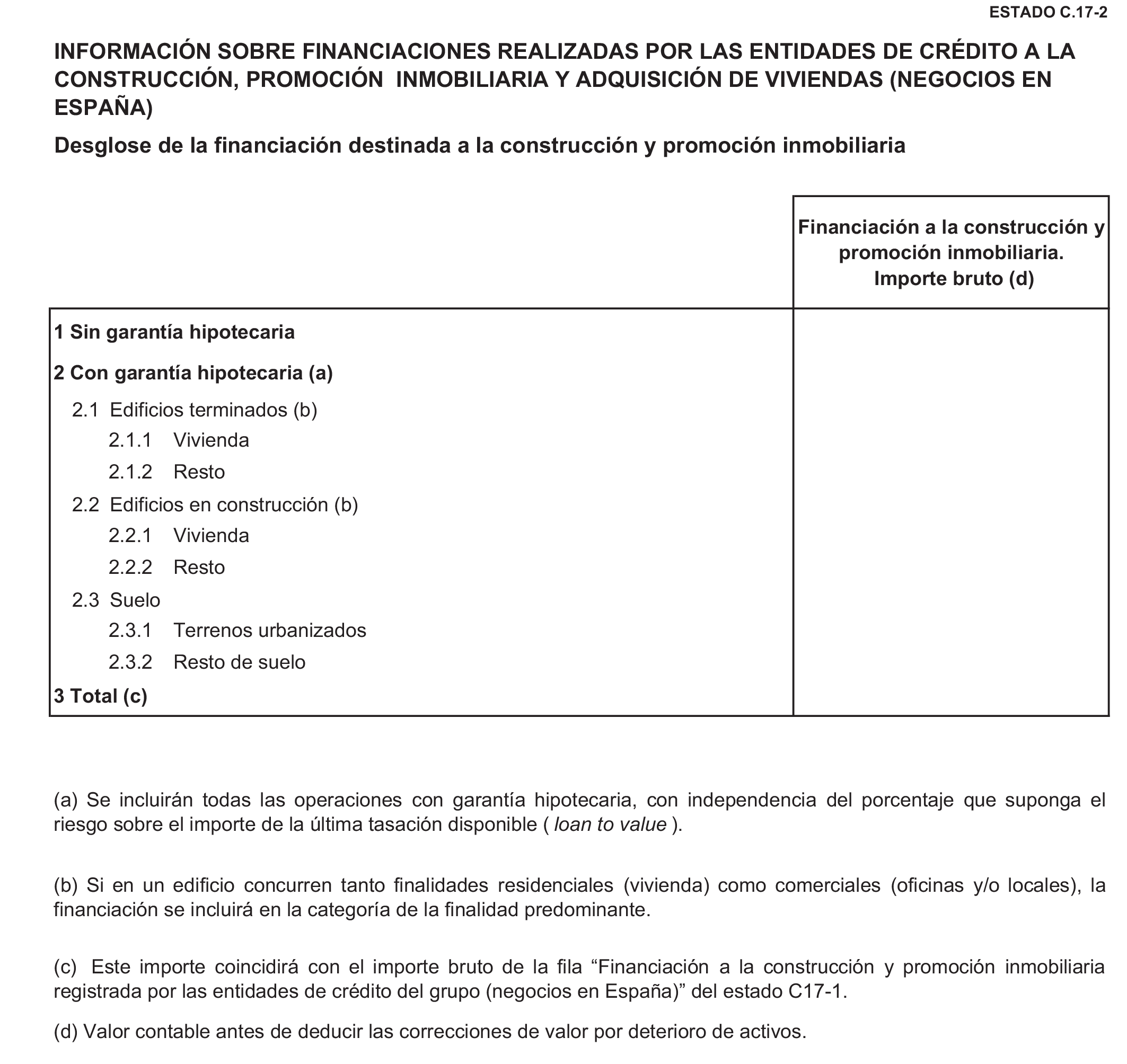 ESTADO C.17-2

INFORMACIÓN SOBRE FINANCIACIONES REALIZADAS POR LAS ENTIDADES DE CRÉDITO A LA CONSTRUCCIÓN, PROMOCIÓN INMOBILIARIA Y ADQUISICIÓN DE VIVIENDAS (NEGOCIOS EN ESPAÑA)

Desglose de la financiación destinada a la construcción y promoción inmobiliaria

| | Financiación a la construcción y promoción inmobiliaria. Importe bruto (d) |
|---|---|
| 1 Sin garantía hipotecaria | |
| 2 Con garantía hipotecaria (a) | |
| 2.1 Edificios terminados (b) | |
| 2.1.1 Vivienda | |
| 2.1.2 Resto | |
| 2.2 Edificios en construcción (b) | |
| 2.2.1 Vivienda | |
| 2.2.2 Resto | |
| 2.3 Suelo | |
| 2.3.1 Terrenos urbanizados | |
| 2.3.2 Resto de suelo | |
| 3 Total (c) | |

(a) Se incluirán todas las operaciones con garantía hipotecaria, con independencia del porcentaje que suponga el riesgo sobre el importe de la última tasación disponible ( loan to value ).

(b) Si en un edificio concurren tanto finalidades residenciales (vivienda) como comerciales (oficinas y/o locales), la financiación se incluirá en la categoría de la finalidad predominante.

(c) Este importe coincidirá con el importe bruto de la fila “Financiación a la construcción y promoción inmobiliaria registrada por las entidades de crédito del grupo (negocios en España)” del estado C17-1.

(d) Valor contable antes de deducir las correcciones de valor por deterioro de activos.